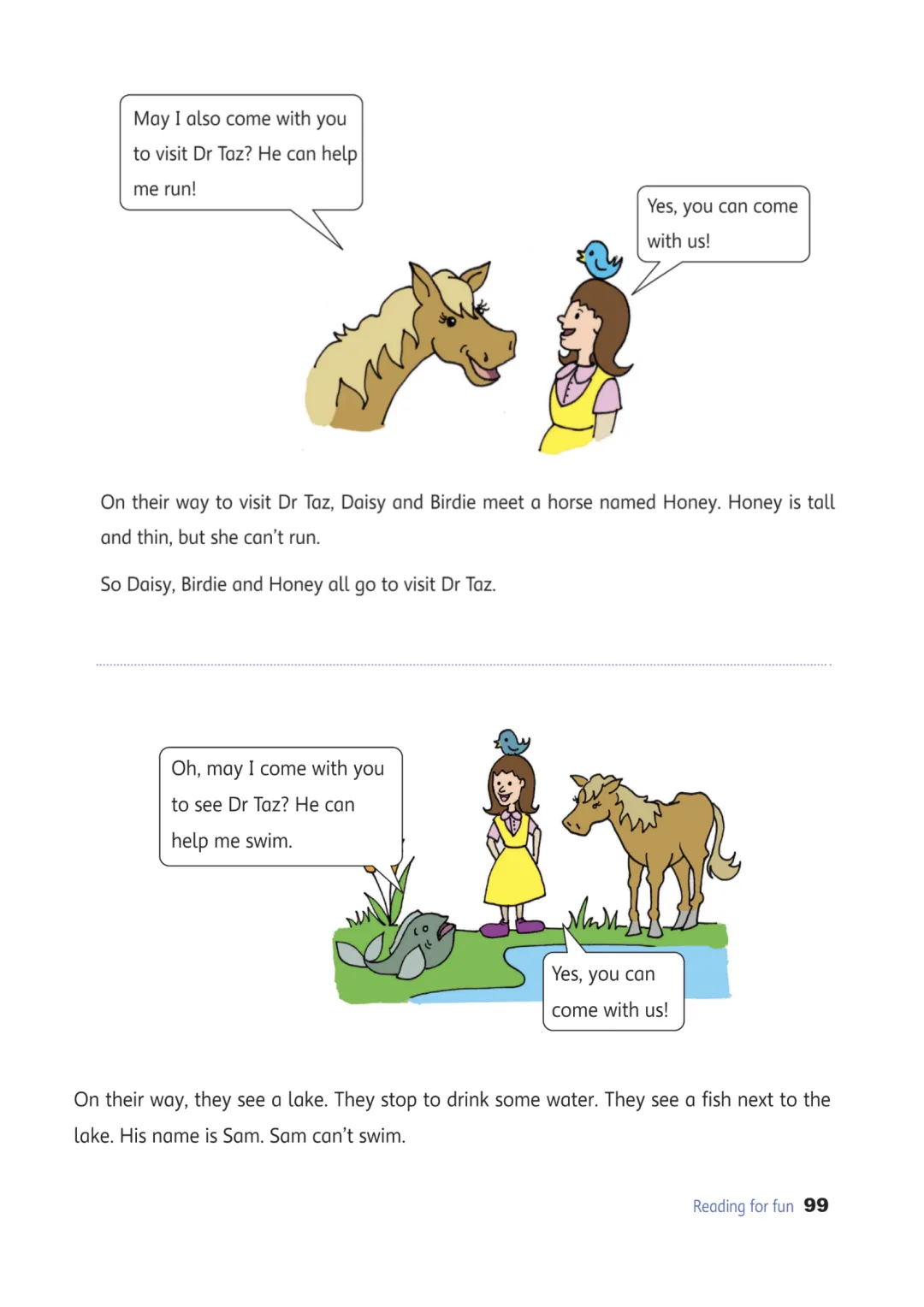 May I also come with you to visit Dr Taz? He can help me run!

Yes, you can come with us!

On their way to visit Dr Taz, Daisy and Birdie meet a horse named Honey. Honey is tall and thin, but she can't run.

So Daisy, Birdie and Honey all go to visit Dr Taz.

Oh, may I come with you to see Dr Taz? He can help me swim.

Yes, you can come with us!

On their way, they see a lake. They stop to drink some water. They see a fish next to the lake. His name is Sam. Sam can't swim.

Reading for fun 99